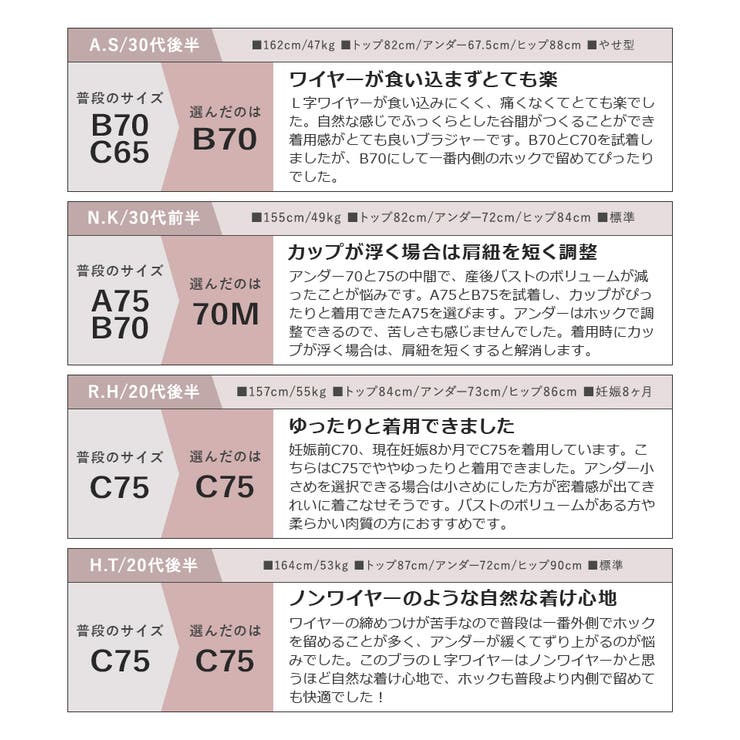 A.S/30代後半

■162cm/47kg ■トップ82cm/アンダー67.5cm/ヒップ88cm ■やせ型

普段のサイズ
B70
C65

選んだのは
B70

ワイヤーが食い込まずとても楽

Ｌ字ワイヤーが食い込みにくく、痛くなくてとても楽でした。自然な感じでふっくらとした谷間がつくることができ着用感がとても良いブラジャーです。B70とC70を試着しましたが、B70にして一番内側のホックで留めてぴったりでした。

N.K/30代前半

■155cm/49kg ■トップ82cm/アンダー72cm/ヒップ84cm ■標準

普段のサイズ
A75
B70

選んだのは
70M

カップが浮く場合は肩紐を短く調整

アンダー70と75の中間で、産後バストのボリュームが減ったことが悩みです。A75とB75を試着し、カップがぴったりと着用できたA75を選びます。アンダーはホックで調整できるので、苦しさも感じませんでした。着用時にカップが浮く場合は、肩紐を短くすると解消します。

R.H/20代後半

■157cm/55kg ■トップ84cm/アンダー73cm/ヒップ86cm ■妊娠8ヶ月

普段のサイズ
C75

選んだのは
C75

ゆったりと着用できました

妊娠前C70、現在妊娠8か月でC75を着用しています。こちらはC75でややゆったりと着用できました。アンダー小さめを選択できる場合は小さめにした方が密着感が出てきれいに着こなせそうです。バストのボリュームがある方や柔らかい肉質の方におすすめです。

H.T/20代後半

■164cm/53kg ■トップ87cm/アンダー72cm/ヒップ90cm ■標準

普段のサイズ
C75

選んだのは
C75

ノンワイヤーのような自然な着け心地

ワイヤーの締めつけが苦手なので普段は一番外側でホックを留めることが多く、アンダーが緩くてずり上がるのが悩みでした。このブラのＬ字ワイヤーはノンワイヤーかと思うほど自然な着け心地で、ホックも普段より内側で留めても快適でした！